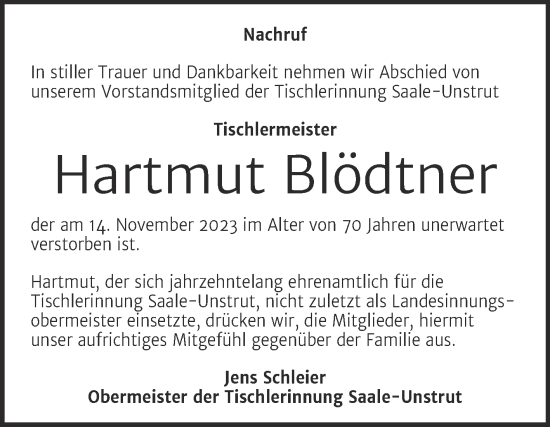 Nachruf

In stiller Trauer und Dankbarkeit nehmen wir Abschied von unserem Vorstandsmitglied der Tischlerinnung Saale-Unstrut

Tischlermeister

Hartmut Blödtner

der am 14. November 2023 im Alter von 70 Jahren unerwartet verstorben ist.

Hartmut, der sich jahrzehntelang ehrenamtlich für die Tischlerinnung Saale-Unstrut, nicht zuletzt als Landesinnungsobermeister einsetzte, drücken wir, die Mitglieder, hiermit unser aufrichtiges Mitgefühl gegenüber der Familie aus.

Jens Schleier
Obermeister der Tischlerinnung Saale-Unstrut